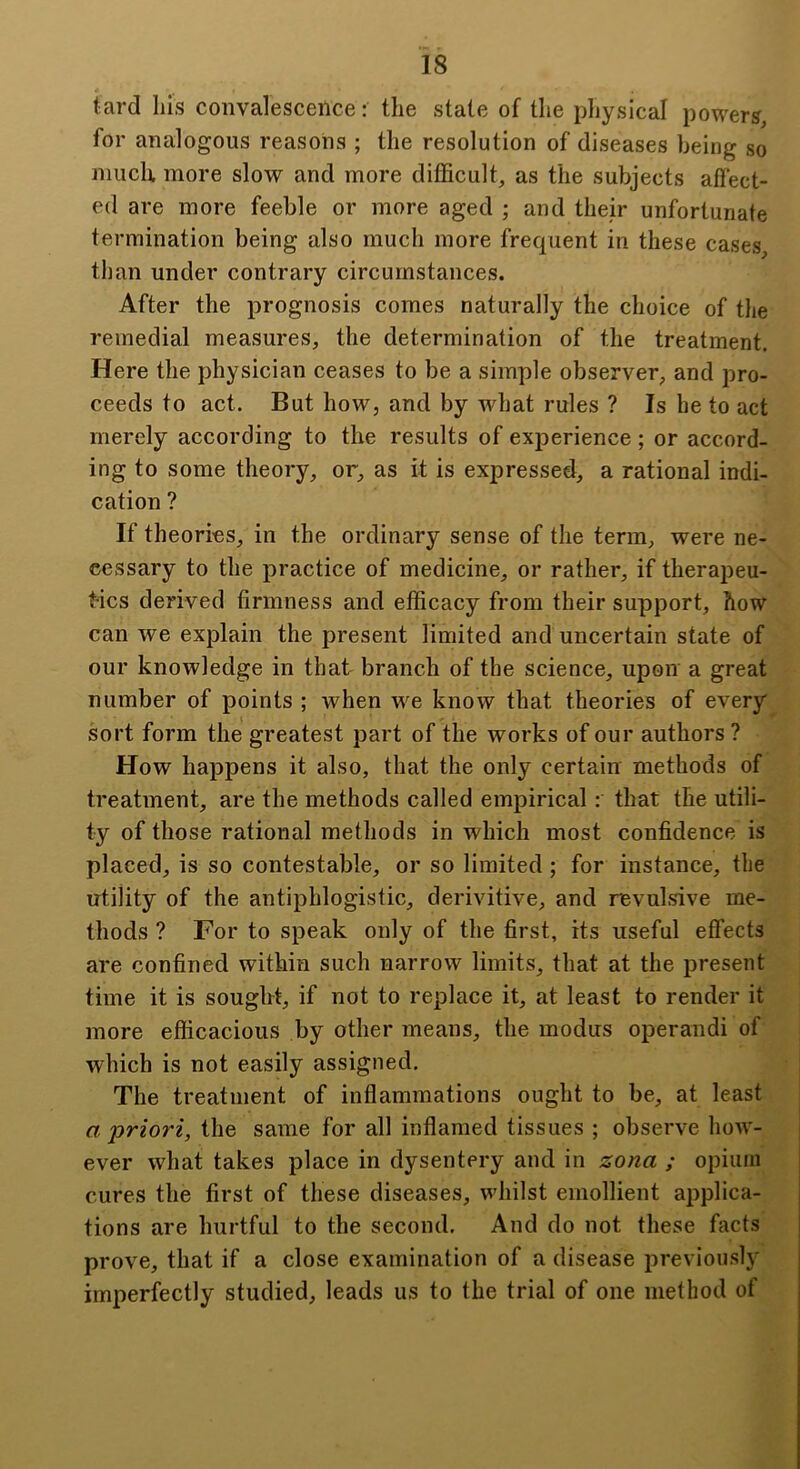 18

tard his convalescence: the state of the physical powers, for analogous reasons ; the resolution of diseases being so much more slow and more difficult, as the subjects affected are more feeble or more aged ; and their unfortunate termination being also much more frequent in these cases, than under contrary circumstances.

After the prognosis comes naturally the choice of the remedial measures, the determination of the treatment. Here the physician ceases to be a simple observer, and proceeds to act. But how, and by what rules ? Is he to act merely according to the results of experience ; or according to some theory, or, as it is expressed, a rational indication ?

If theories, in the ordinary sense of the term, were necessary to the practice of medicine, or rather, if therapeutics derived firmness and efficacy from their support, how can we explain the present limited and uncertain state of our knowledge in that branch of the science, upon a great number of points ; when we know that theories of every sort form the greatest part of the works of our authors ?

How happens it also, that the only certain methods of treatment, are the methods called empirical : that the utility of those rational methods in which most confidence is placed, is so contestable, or so limited ; for instance, the utility of the antiphlogistic, derivitive, and revulsive methods ? For to speak only of the first, its useful effects are confined within such narrow limits, that at the present time it is sought, if not to replace it, at least to render it more efficacious by other means, the modus operandi of which is not easily assigned.

The treatment of inflammations ought to be, at least a priori, the same for all inflamed tissues ; observe however what takes place in dysentery and in zona ; opium cures the first of these diseases, whilst emollient applications are hurtful to the second. And do not these facts prove, that if a close examination of a disease previously imperfectly studied, leads us to the trial of one method of